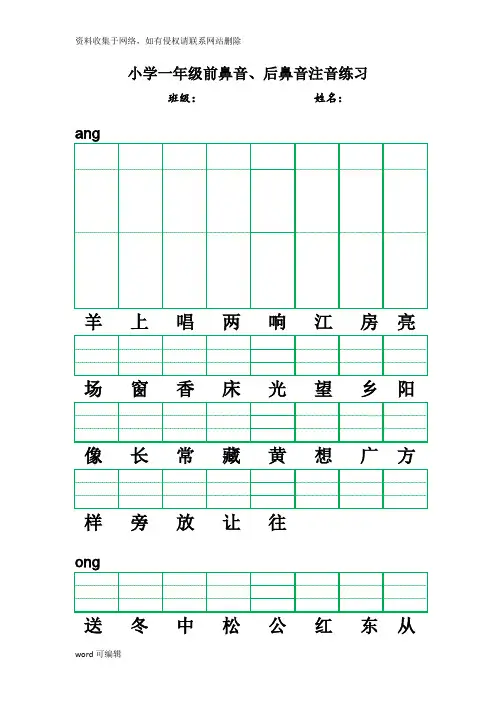 资料收集于网络，如有侵权请联系网站删除

小学一年级前鼻音、后鼻音注音练习

班级：　　　　　　　　姓名：

ang

羊 上 唱 两 响 江 房 亮

场 窗 香 床 光 望 乡 阳

像 长 常 藏 黄 想 广 方

样 旁 放 让 往

ong

送 冬 中 松 公 红 东 从

word 可编辑